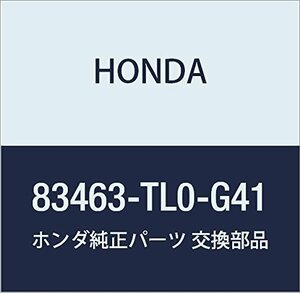 HONDA

83463-TL0-G41

ホンダ純正パーツ 交換部品